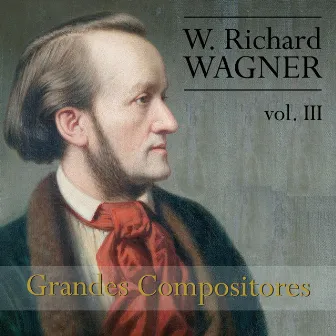 W. Richard
WAGNER

vol. III

Grandes Compositores